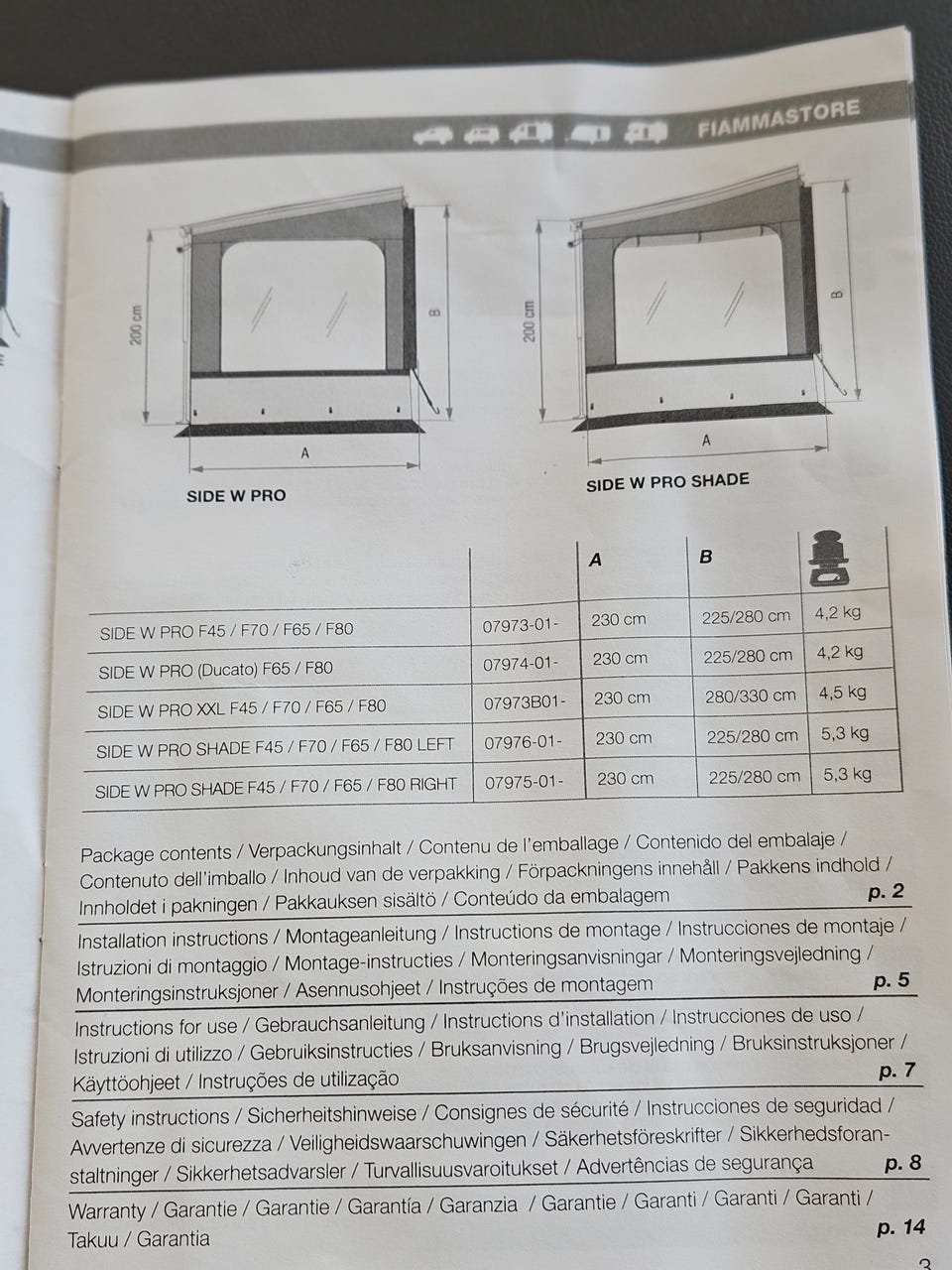 FIAMMASTORE

200 cm

B

A

SIDE W PRO

200 cm

B

A

SIDE W PRO SHADE

| | | A | B | |
|---|---|---|---|---|
| SIDE W PRO F45 / F70 / F65 / F80 | 07973-01- | 230 cm | 225/280 cm | 4,2 kg |
| SIDE W PRO (Ducato) F65 / F80 | 07974-01- | 230 cm | 225/280 cm | 4,2 kg |
| SIDE W PRO XXL F45 / F70 / F65 / F80 | 07973B01- | 230 cm | 280/330 cm | 4,5 kg |
| SIDE W PRO SHADE F45 / F70 / F65 / F80 LEFT | 07976-01- | 230 cm | 225/280 cm | 5,3 kg |
| SIDE W PRO SHADE F45 / F70 / F65 / F80 RIGHT | 07975-01- | 230 cm | 225/280 cm | 5,3 kg |

Package contents / Verpackungsinhalt / Contenu de l'emballage / Contenido del embalaje / Contenuto dell'imballo / Inhoud van de verpakking / Förpackningens innehåll / Pakkens indhold / Innholdet i pakningen / Pakkauksen sisältö / Conteúdo da embalagem p. 2

Installation instructions / Montageanleitung / Instructions de montage / Instrucciones de montaje / Istruzioni di montaggio / Montage-instructies / Monteringsanvisningar / Monteringsvejledning / Monteringsinstruksjoner / Asennusohjeet / Instruções de montagem p. 5

Instructions for use / Gebrauchsanleitung / Instructions d'installation / Instrucciones de uso / Istruzioni di utilizzo / Gebruiksinstructies / Bruksanvisning / Brugsvejledning / Bruksinstruksjoner / Käyttöohjeet / Instruções de utilização p. 7

Safety instructions / Sicherheitshinweise / Consignes de sécurité / Instrucciones de seguridad / Avvertenze di sicurezza / Veiligheidswaarschuwingen / Säkerhetsföreskrifter / Sikkerhedsforanstaltninger / Sikkerhetsadvarsler / Turvallisuusvaroitukset / Advertências de segurança p. 8

Warranty / Garantie / Garantie / Garantía / Garanzia / Garantie / Garanti / Garanti / Garanti / Takuu / Garantia p. 14

3